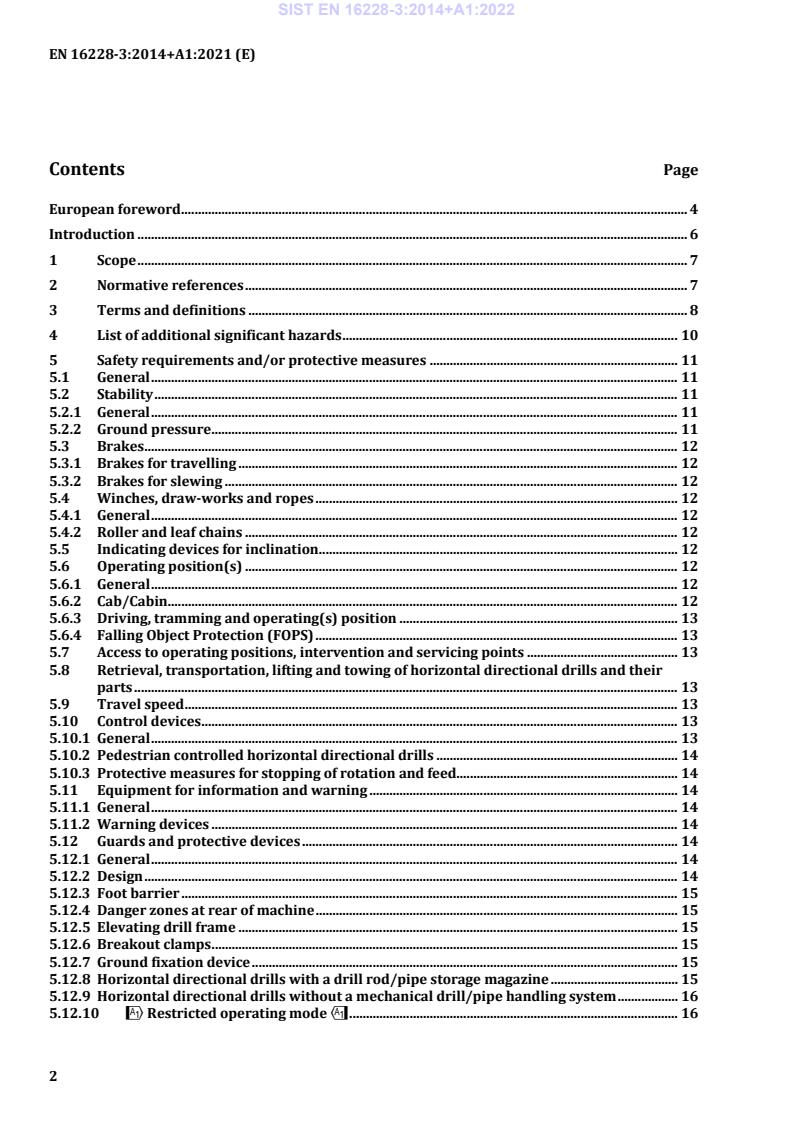 SIST EN 16228-3:2014+A1:2022

EN 16228-3:2014+A1:2021 (E)

Contents Page

European foreword 4
Introduction 6
1 Scope 7
2 Normative references 7
3 Terms and definitions 8
4 List of additional significant hazards 10
5 Safety requirements and/or protective measures 11
5.1 General 11
5.2 Stability 11
5.2.1 General 11
5.2.2 Ground pressure 11
5.3 Brakes 12
5.3.1 Brakes for travelling 12
5.3.2 Brakes for slewing 12
5.4 Winches, draw-works and ropes 12
5.4.1 General 12
5.4.2 Roller and leaf chains 12
5.5 Indicating devices for inclination 12
5.6 Operating position(s) 12
5.6.1 General 12
5.6.2 Cab/Cabin 12
5.6.3 Driving, tramming and operating(s) position 13
5.6.4 Falling Object Protection (FOPS) 13
5.7 Access to operating positions, intervention and servicing points 13
5.8 Retrieval, transportation, lifting and towing of horizontal directional drills and their parts 13
5.9 Travel speed 13
5.10 Control devices 13
5.10.1 General 13
5.10.2 Pedestrian controlled horizontal directional drills 14
5.10.3 Protective measures for stopping of rotation and feed 14
5.11 Equipment for information and warning 14
5.11.1 General 14
5.11.2 Warning devices 14
5.12 Guards and protective devices 14
5.12.1 General 14
5.12.2 Design 14
5.12.3 Foot barrier 15
5.12.4 Danger zones at rear of machine 15
5.12.5 Elevating drill frame 15
5.12.6 Breakout clamps 15
5.12.7 Ground fixation device 15
5.12.8 Horizontal directional drills with a drill rod/pipe storage magazine 15
5.12.9 Horizontal directional drills without a mechanical drill/pipe handling system 16
5.12.10 A1 Restricted operating mode A1 16

2